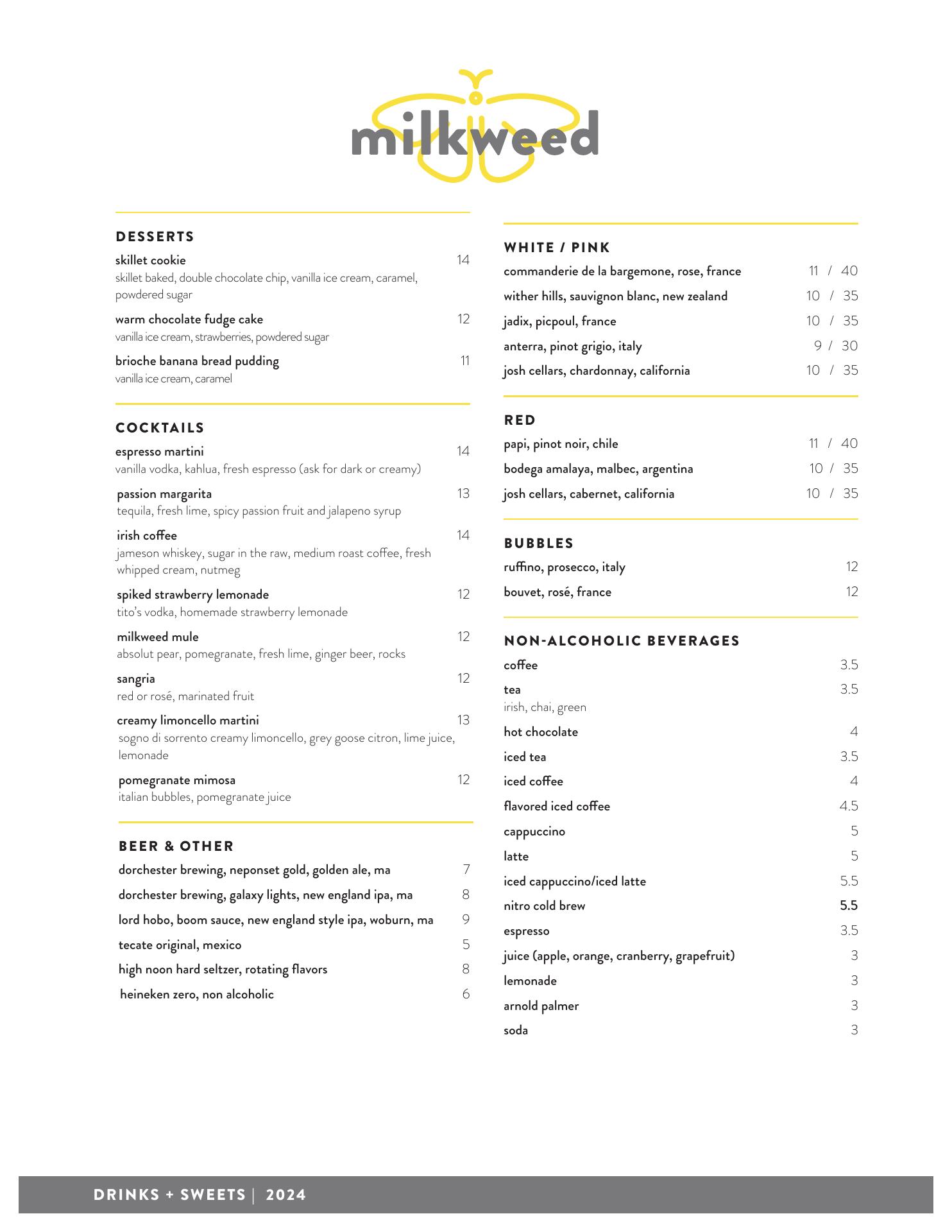 milkweed

DESSERTS

skillet cookie 14
skillet baked, double chocolate chip, vanilla ice cream, caramel, powdered sugar

warm chocolate fudge cake 12
vanilla ice cream, strawberries, powdered sugar

brioche banana bread pudding 11
vanilla ice cream, caramel

COCKTAILS

espresso martini 14
vanilla vodka, kahlua, fresh espresso (ask for dark or creamy)

passion margarita 13
tequila, fresh lime, spicy passion fruit and jalapeno syrup

irish coffee 14
jameson whiskey, sugar in the raw, medium roast coffee, fresh whipped cream, nutmeg

spiked strawberry lemonade 12
tito's vodka, homemade strawberry lemonade

milkweed mule 12
absolut pear, pomegranate, fresh lime, ginger beer, rocks

sangria 12
red or rosé, marinated fruit

creamy limoncello martini 13
sogno di sorrento creamy limoncello, grey goose citron, lime juice, lemonade

pomegranate mimosa 12
italian bubbles, pomegranate juice

BEER & OTHER

dorchester brewing, neponset gold, golden ale, ma 7
dorchester brewing, galaxy lights, new england ipa, ma 8
lord hobo, boom sauce, new england style ipa, woburn, ma 9
tecate original, mexico 5
high noon hard seltzer, rotating flavors 8
heineken zero, non alcoholic 6

WHITE / PINK

commanderie de la bargemone, rose, france 11 / 40
wither hills, sauvignon blanc, new zealand 10 / 35
jadix, picpoul, france 10 / 35
anterra, pinot grigio, italy 9 / 30
josh cellars, chardonnay, california 10 / 35

RED

papi, pinot noir, chile 11 / 40
bodega amalaya, malbec, argentina 10 / 35
josh cellars, cabernet, california 10 / 35

BUBBLES

ruffino, prosecco, italy 12
bouvet, rosé, france 12

NON-ALCOHOLIC BEVERAGES

coffee 3.5
tea 3.5
irish, chai, green
hot chocolate 4
iced tea 3.5
iced coffee 4
flavored iced coffee 4.5
cappuccino 5
latte 5
iced cappuccino/iced latte 5.5
nitro cold brew 5.5
espresso 3.5
juice (apple, orange, cranberry, grapefruit) 3
lemonade 3
arnold palmer 3
soda 3

DRINKS + SWEETS | 2024